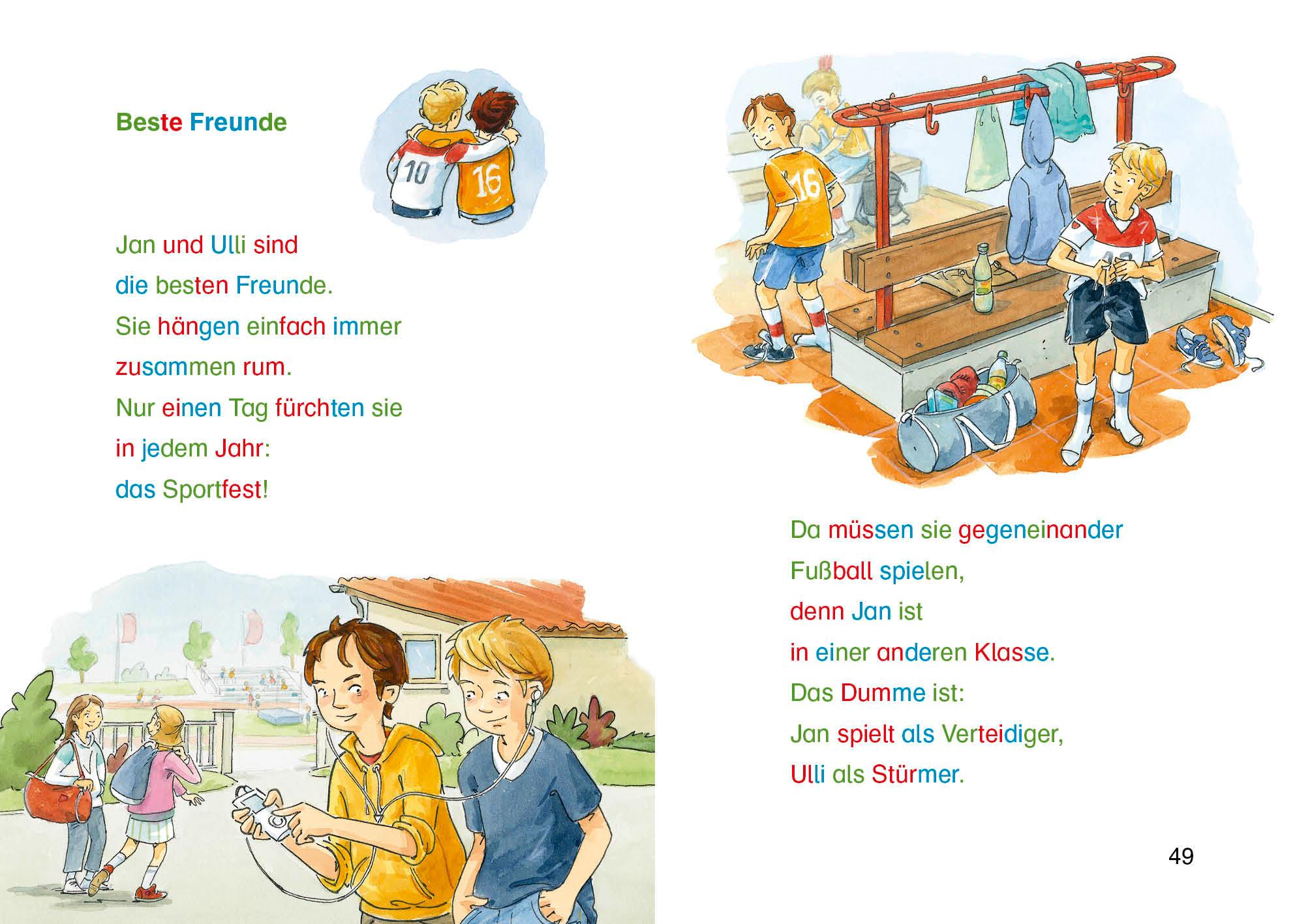 Beste Freunde

Jan und Ulli sind
die besten Freunde.
Sie hängen einfach immer
zusammen rum.
Nur einen Tag fürchten sie
in jedem Jahr:
das Sportfest!

Da müssen sie gegeneinander
Fußball spielen,
denn Jan ist
in einer anderen Klasse.
Das Dumme ist:
Jan spielt als Verteidiger,
Ulli als Stürmer.

49